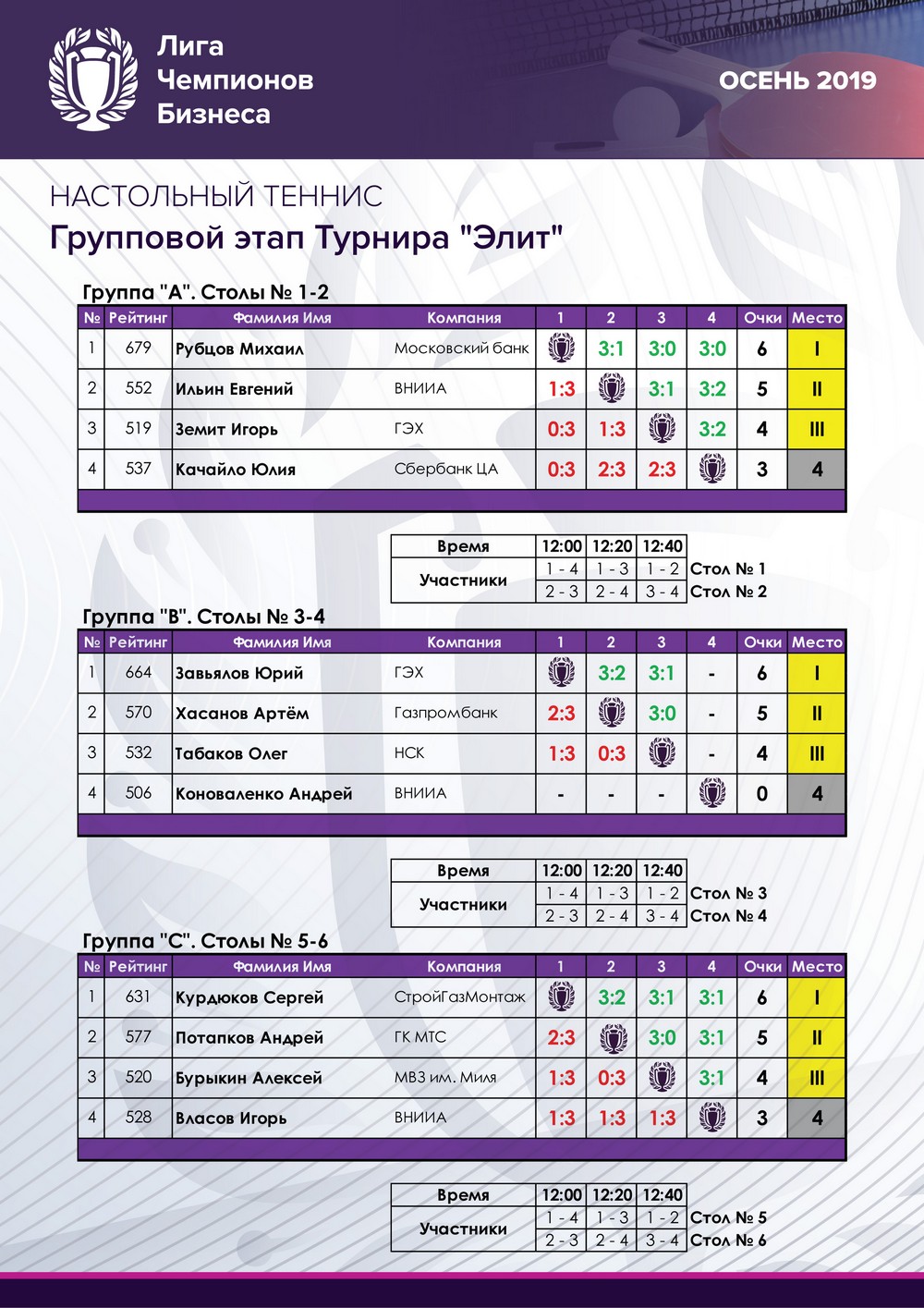 Лига Чемпионов Бизнеса

ОСЕНЬ 2019

НАСТОЛЬНЫЙ ТЕННИС
Групповой этап Турнира "Элит"

Группа "А". Столы № 1-2

| № | Рейтинг | Фамилия Имя | Компания | 1 | 2 | 3 | 4 | Очки | Место |
|---|---|---|---|---|---|---|---|---|---|
| 1 | 679 | Рубцов Михаил | Московский банк | | 3:1 | 3:0 | 3:0 | 6 | I |
| 2 | 552 | Ильин Евгений | ВНИИА | 1:3 | | 3:1 | 3:2 | 5 | II |
| 3 | 519 | Земит Игорь | ГЭХ | 0:3 | 1:3 | | 3:2 | 4 | III |
| 4 | 537 | Качайло Юлия | Сбербанк ЦА | 0:3 | 2:3 | 2:3 | | 3 | 4 |

| Время | 12:00 | 12:20 | 12:40 | |
|---|---|---|---|---|
| Участники | 1 - 4 | 1 - 3 | 1 - 2 | Стол № 1 |
| | 2 - 3 | 2 - 4 | 3 - 4 | Стол № 2 |

Группа "В". Столы № 3-4

| № | Рейтинг | Фамилия Имя | Компания | 1 | 2 | 3 | 4 | Очки | Место |
|---|---|---|---|---|---|---|---|---|---|
| 1 | 664 | Завьялов Юрий | ГЭХ | | 3:2 | 3:1 | - | 6 | I |
| 2 | 570 | Хасанов Артём | Газпромбанк | 2:3 | | 3:0 | - | 5 | II |
| 3 | 532 | Табаков Олег | НСК | 1:3 | 0:3 | | - | 4 | III |
| 4 | 506 | Коноваленко Андрей | ВНИИА | - | - | - | | 0 | 4 |

| Время | 12:00 | 12:20 | 12:40 | |
|---|---|---|---|---|
| Участники | 1 - 4 | 1 - 3 | 1 - 2 | Стол № 3 |
| | 2 - 3 | 2 - 4 | 3 - 4 | Стол № 4 |

Группа "С". Столы № 5-6

| № | Рейтинг | Фамилия Имя | Компания | 1 | 2 | 3 | 4 | Очки | Место |
|---|---|---|---|---|---|---|---|---|---|
| 1 | 631 | Курдюков Сергей | СтройГазМонтаж | | 3:2 | 3:1 | 3:1 | 6 | I |
| 2 | 577 | Потапков Андрей | ГК МТС | 2:3 | | 3:0 | 3:1 | 5 | II |
| 3 | 520 | Бурыкин Алексей | МВЗ им. Миля | 1:3 | 0:3 | | 3:1 | 4 | III |
| 4 | 528 | Власов Игорь | ВНИИА | 1:3 | 1:3 | 1:3 | | 3 | 4 |

| Время | 12:00 | 12:20 | 12:40 | |
|---|---|---|---|---|
| Участники | 1 - 4 | 1 - 3 | 1 - 2 | Стол № 5 |
| | 2 - 3 | 2 - 4 | 3 - 4 | Стол № 6 |